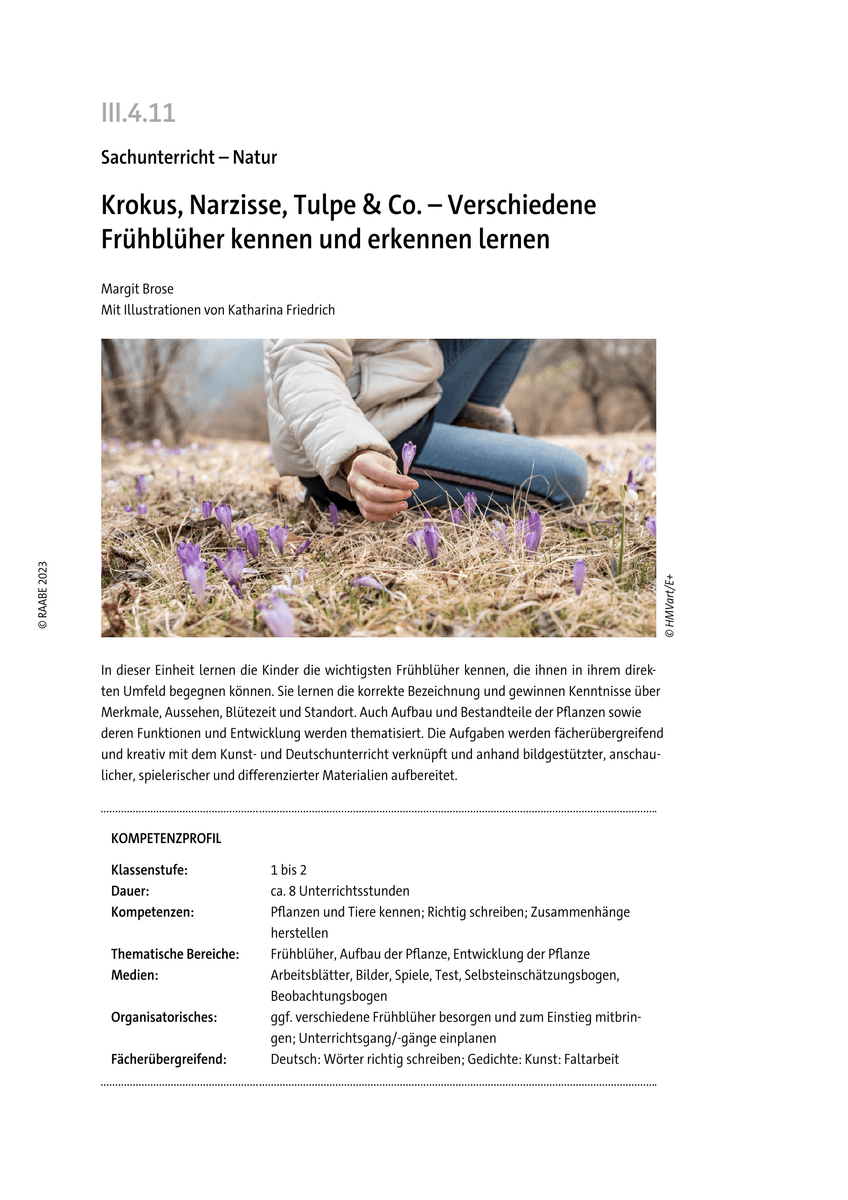 III.4.11

Sachunterricht – Natur

Krokus, Narzisse, Tulpe & Co. – Verschiedene Frühblüher kennen und erkennen lernen

Margit Brose
Mit Illustrationen von Katharina Friedrich

© RAABE 2023

© HMVart/E+

In dieser Einheit lernen die Kinder die wichtigsten Frühblüher kennen, die ihnen in ihrem direkten Umfeld begegnen können. Sie lernen die korrekte Bezeichnung und gewinnen Kenntnisse über Merkmale, Aussehen, Blütezeit und Standort. Auch Aufbau und Bestandteile der Pflanzen sowie deren Funktionen und Entwicklung werden thematisiert. Die Aufgaben werden fächerübergreifend und kreativ mit dem Kunst- und Deutschunterricht verknüpft und anhand bildgestützter, anschaulicher, spielerischer und differenzierter Materialien aufbereitet.

KOMPETENZPROFIL

| | |
|---|---|
| Klassenstufe: | 1 bis 2 |
| Dauer: | ca. 8 Unterrichtsstunden |
| Kompetenzen: | Pflanzen und Tiere kennen; Richtig schreiben; Zusammenhänge herstellen |
| Thematische Bereiche: | Frühblüher, Aufbau der Pflanze, Entwicklung der Pflanze |
| Medien: | Arbeitsblätter, Bilder, Spiele, Test, Selbsteinschätzungsbogen, Beobachtungsbogen |
| Organisatorisches: | ggf. verschiedene Frühblüher besorgen und zum Einstieg mitbringen; Unterrichtsgang/-gänge einplanen |
| Fächerübergreifend: | Deutsch: Wörter richtig schreiben; Gedichte: Kunst: Faltarbeit |